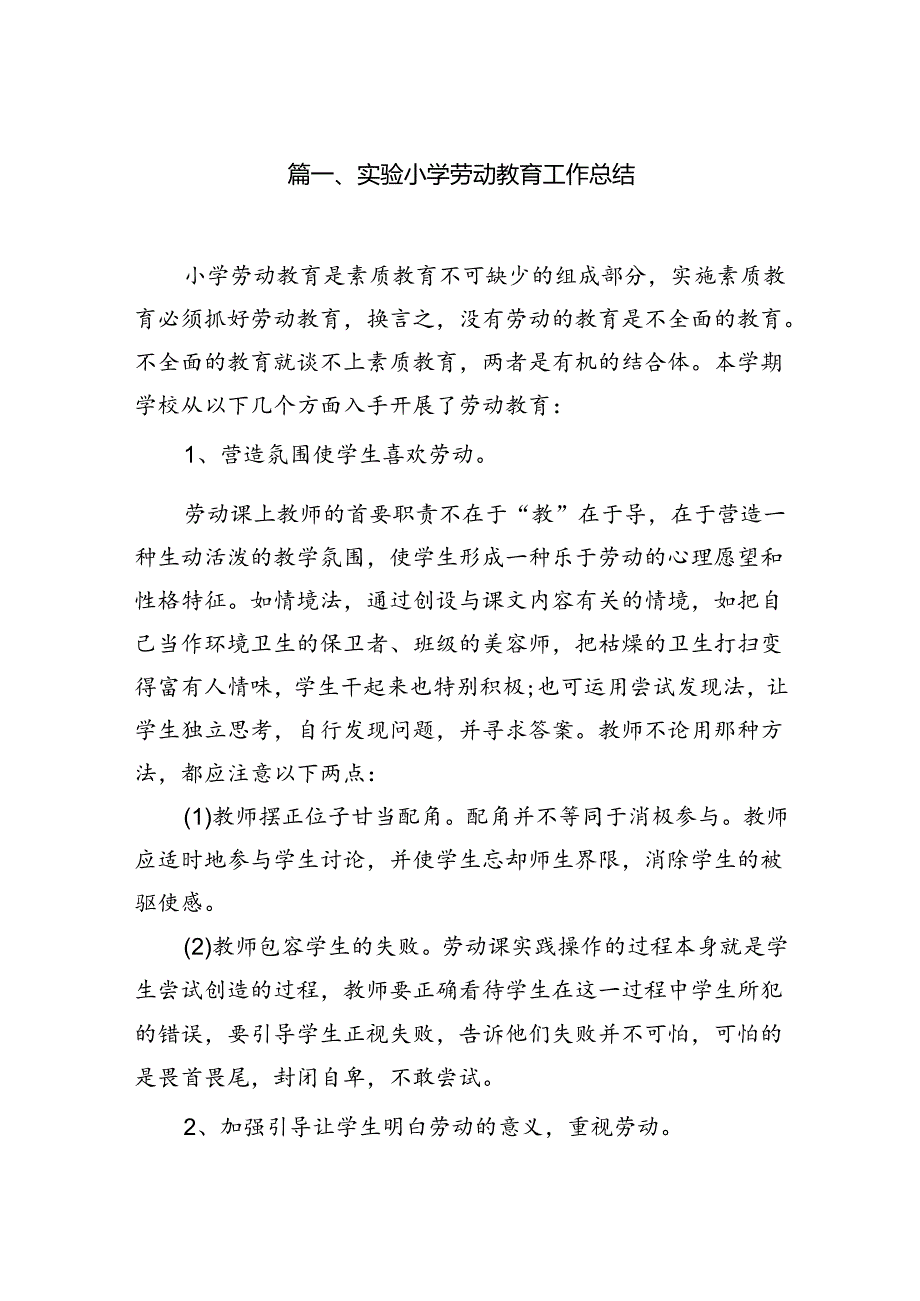 篇一、实验小学劳动教育工作总结

小学劳动教育是素质教育不可缺少的组成部分，实施素质教育必须抓好劳动教育，换言之，没有劳动的教育是不全面的教育。不全面的教育就谈不上素质教育，两者是有机的结合体。本学期学校从以下几个方面入手开展了劳动教育：

1、营造氛围使学生喜欢劳动。

劳动课上教师的首要职责不在于“教”在于导，在于营造一种生动活泼的教学氛围，使学生形成一种乐于劳动的心理愿望和性格特征。如情境法，通过创设与课文内容有关的情境，如把自己当作环境卫生的保卫者、班级的美容师，把枯燥的卫生打扫变得富有人情味，学生干起来也特别积极;也可运用尝试发现法，让学生独立思考，自行发现问题，并寻求答案。教师不论用那种方法，都应注意以下两点：

(1)教师摆正位子甘当配角。配角并不等同于消极参与。教师应适时地参与学生讨论，并使学生忘却师生界限，消除学生的被驱使感。

(2)教师包容学生的失败。劳动课实践操作的过程本身就是学生尝试创造的过程，教师要正确看待学生在这一过程中学生所犯的错误，要引导学生正视失败，告诉他们失败并不可怕，可怕的是畏首畏尾，封闭自卑，不敢尝试。

2、加强引导让学生明白劳动的意义，重视劳动。